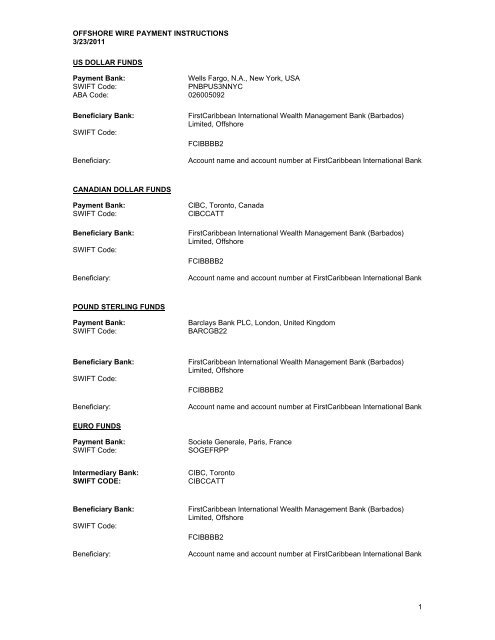 OFFSHORE WIRE PAYMENT INSTRUCTIONS
3/23/2011

US DOLLAR FUNDS

Payment Bank: Wells Fargo, N.A., New York, USA
SWIFT Code: PNBPUS3NNYC
ABA Code: 026005092

Beneficiary Bank: FirstCaribbean International Wealth Management Bank (Barbados) Limited, Offshore
SWIFT Code: FCIBBBB2

Beneficiary: Account name and account number at FirstCaribbean International Bank

CANADIAN DOLLAR FUNDS

Payment Bank: CIBC, Toronto, Canada
SWIFT Code: CIBCCATT

Beneficiary Bank: FirstCaribbean International Wealth Management Bank (Barbados) Limited, Offshore
SWIFT Code: FCIBBBB2

Beneficiary: Account name and account number at FirstCaribbean International Bank

POUND STERLING FUNDS

Payment Bank: Barclays Bank PLC, London, United Kingdom
SWIFT Code: BARCGB22

Beneficiary Bank: FirstCaribbean International Wealth Management Bank (Barbados) Limited, Offshore
SWIFT Code: FCIBBBB2

Beneficiary: Account name and account number at FirstCaribbean International Bank

EURO FUNDS

Payment Bank: Societe Generale, Paris, France
SWIFT Code: SOGEFRPP

Intermediary Bank: CIBC, Toronto
SWIFT CODE: CIBCCATT

Beneficiary Bank: FirstCaribbean International Wealth Management Bank (Barbados) Limited, Offshore
SWIFT Code: FCIBBBB2

Beneficiary: Account name and account number at FirstCaribbean International Bank

1